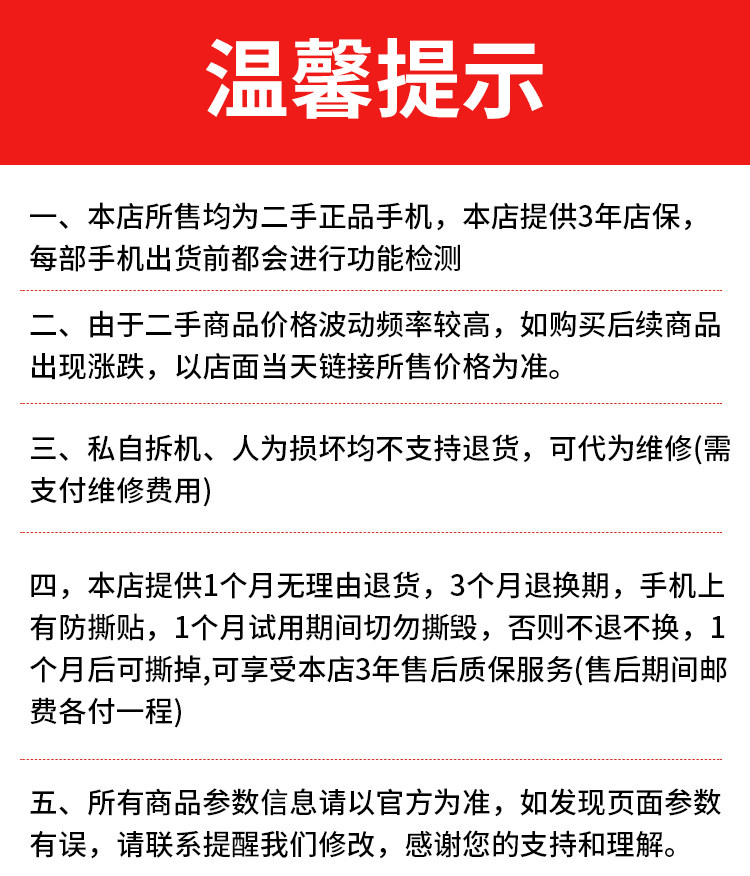 温馨提示

一、本店所售均为二手正品手机，本店提供3年店保，每部手机出货前都会进行功能检测

二、由于二手商品价格波动频率较高，如购买后续商品出现涨跌，以店面当天链接所售价格为准。

三、私自拆机、人为损坏均不支持退货，可代为维修(需支付维修费用)

四，本店提供1个月无理由退货，3个月退换期，手机上有防撕贴，1个月试用期间切勿撕毁，否则不退不换，1个月后可撕掉,可享受本店3年售后质保服务(售后期间邮费各付一程)

五、所有商品参数信息请以官方为准，如发现页面参数有误，请联系提醒我们修改，感谢您的支持和理解。